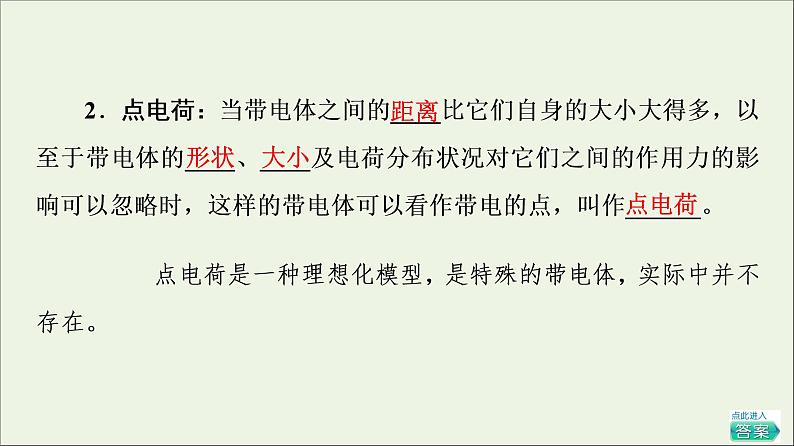 2．点电荷：当带电体之间的距离比它们自身的大小大得多，以至于带电体的形状、大小及电荷分布状况对它们之间的作用力的影响可以忽略时，这样的带电体可以看作带电的点，叫作点电荷。

点电荷是一种理想化模型，是特殊的带电体，实际中并不存在。

点此进入
答案